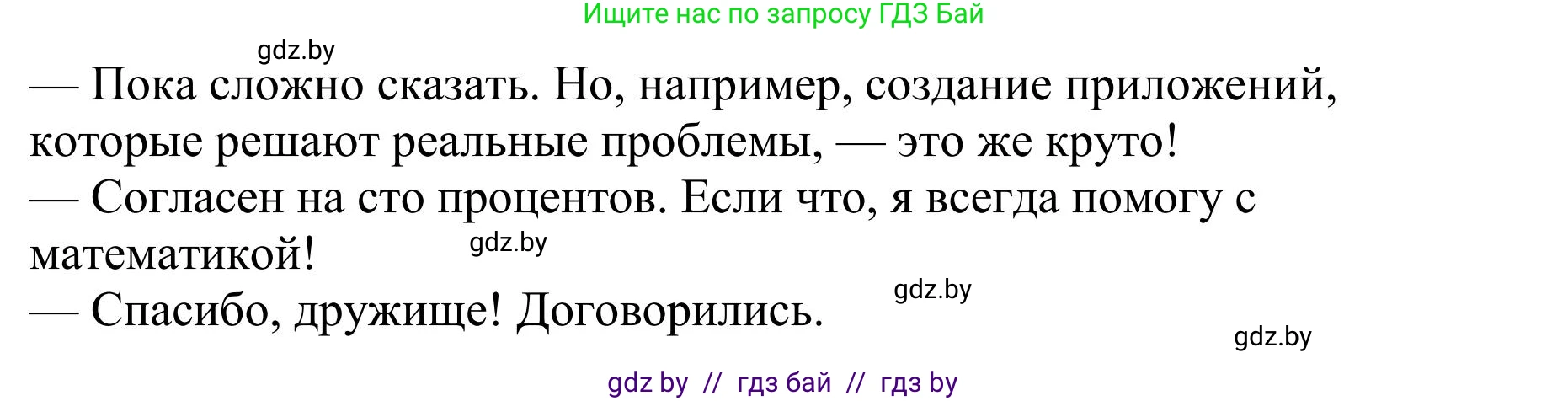 Ищите нас по запросу ГДЗ Бай

gdz.by

— Пока сложно сказать. Но, например, создание приложений, которые решают реальные проблемы, — это же круто!
— Согласен на сто процентов. Если что, я всегда помогу с математикой!

gdz.by

— Спасибо, дружище! Договорились.

gdz.by

gdz.by

gdz by // гдз бай // гдз by